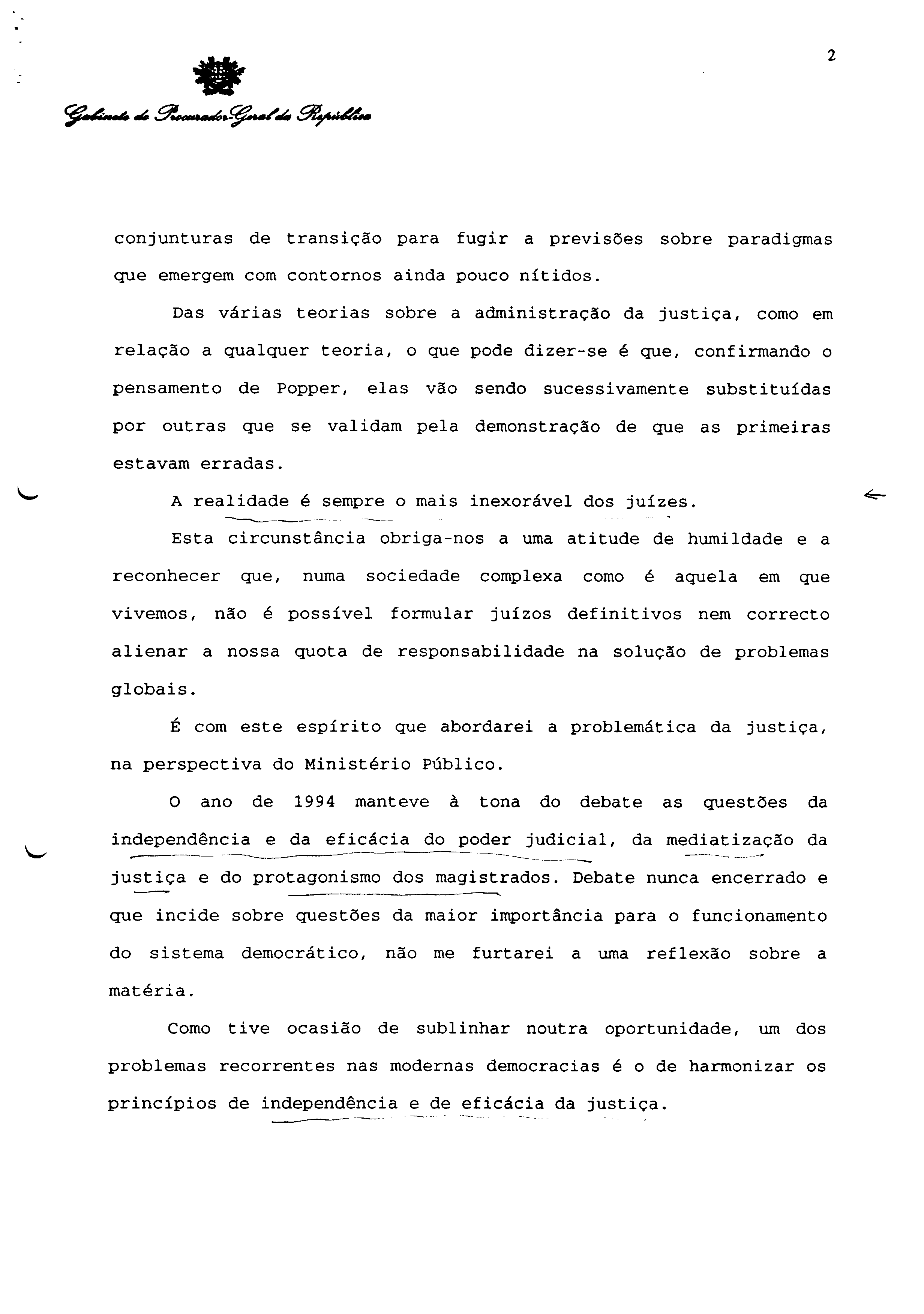 2

Gabinete do Procurador-Geral da República

conjunturas de transição para fugir a previsões sobre paradigmas que emergem com contornos ainda pouco nítidos.

Das várias teorias sobre a administração da justiça, como em relação a qualquer teoria, o que pode dizer-se é que, confirmando o pensamento de Popper, elas vão sendo sucessivamente substituídas por outras que se validam pela demonstração de que as primeiras estavam erradas.

A realidade é sempre o mais inexorável dos juízes.

Esta circunstância obriga-nos a uma atitude de humildade e a reconhecer que, numa sociedade complexa como é aquela em que vivemos, não é possível formular juízos definitivos nem correcto alienar a nossa quota de responsabilidade na solução de problemas globais.

É com este espírito que abordarei a problemática da justiça, na perspectiva do Ministério Público.

O ano de 1994 manteve à tona do debate as questões da independência e da eficácia do poder judicial, da mediatização da justiça e do protagonismo dos magistrados. Debate nunca encerrado e que incide sobre questões da maior importância para o funcionamento do sistema democrático, não me furtarei a uma reflexão sobre a matéria.

Como tive ocasião de sublinhar noutra oportunidade, um dos problemas recorrentes nas modernas democracias é o de harmonizar os princípios de independência e de eficácia da justiça.